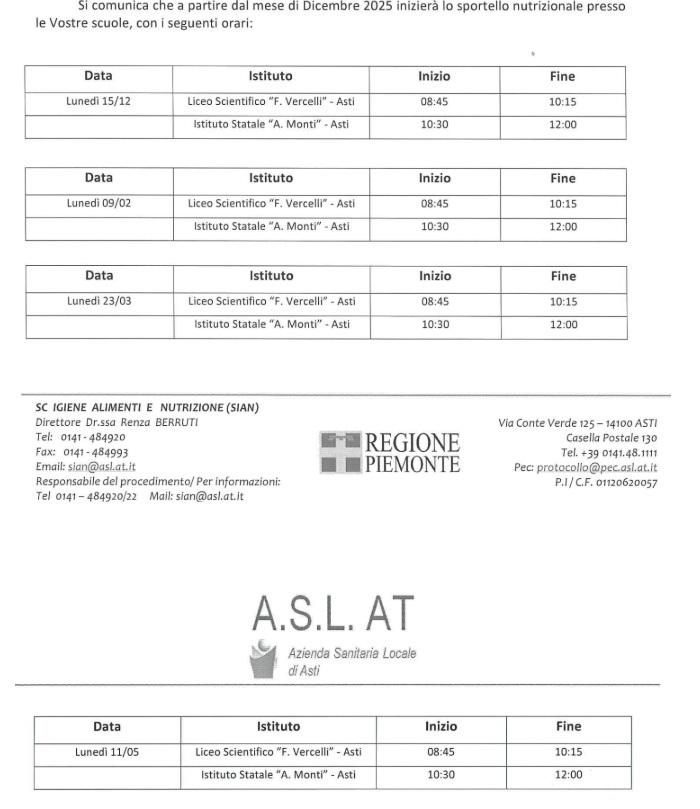 Si comunica che a partire dal mese di Dicembre 2025 inizierà lo sportello nutrizionale presso le Vostre scuole, con i seguenti orari:

| Data | Istituto | Inizio | Fine |
|---|---|---|---|
| Lunedì 15/12 | Liceo Scientifico "F. Vercelli" - Asti | 08:45 | 10:15 |
| | Istituto Statale "A. Monti" - Asti | 10:30 | 12:00 |

| Data | Istituto | Inizio | Fine |
|---|---|---|---|
| Lunedì 09/02 | Liceo Scientifico "F. Vercelli" - Asti | 08:45 | 10:15 |
| | Istituto Statale "A. Monti" - Asti | 10:30 | 12:00 |

| Data | Istituto | Inizio | Fine |
|---|---|---|---|
| Lunedì 23/03 | Liceo Scientifico "F. Vercelli" - Asti | 08:45 | 10:15 |
| | Istituto Statale "A. Monti" - Asti | 10:30 | 12:00 |

SC IGIENE ALIMENTI E NUTRIZIONE (SIAN)
Direttore Dr.ssa Renza BERRUTI
Tel: 0141 - 484920
Fax: 0141 - 484993
Email: sian@asl.at.it
Responsabile del procedimento/ Per informazioni:
Tel 0141 – 484920/22 Mail: sian@asl.at.it

REGIONE PIEMONTE

Via Conte Verde 125 – 14100 ASTI
Casella Postale 130
Tel. +39 0141.48.1111
Pec: protocollo@pec.asl.at.it
P.I / C.F. 01120620057

A.S.L. AT
Azienda Sanitaria Locale di Asti

| Data | Istituto | Inizio | Fine |
|---|---|---|---|
| Lunedì 11/05 | Liceo Scientifico "F. Vercelli" - Asti | 08:45 | 10:15 |
| | Istituto Statale "A. Monti" - Asti | 10:30 | 12:00 |